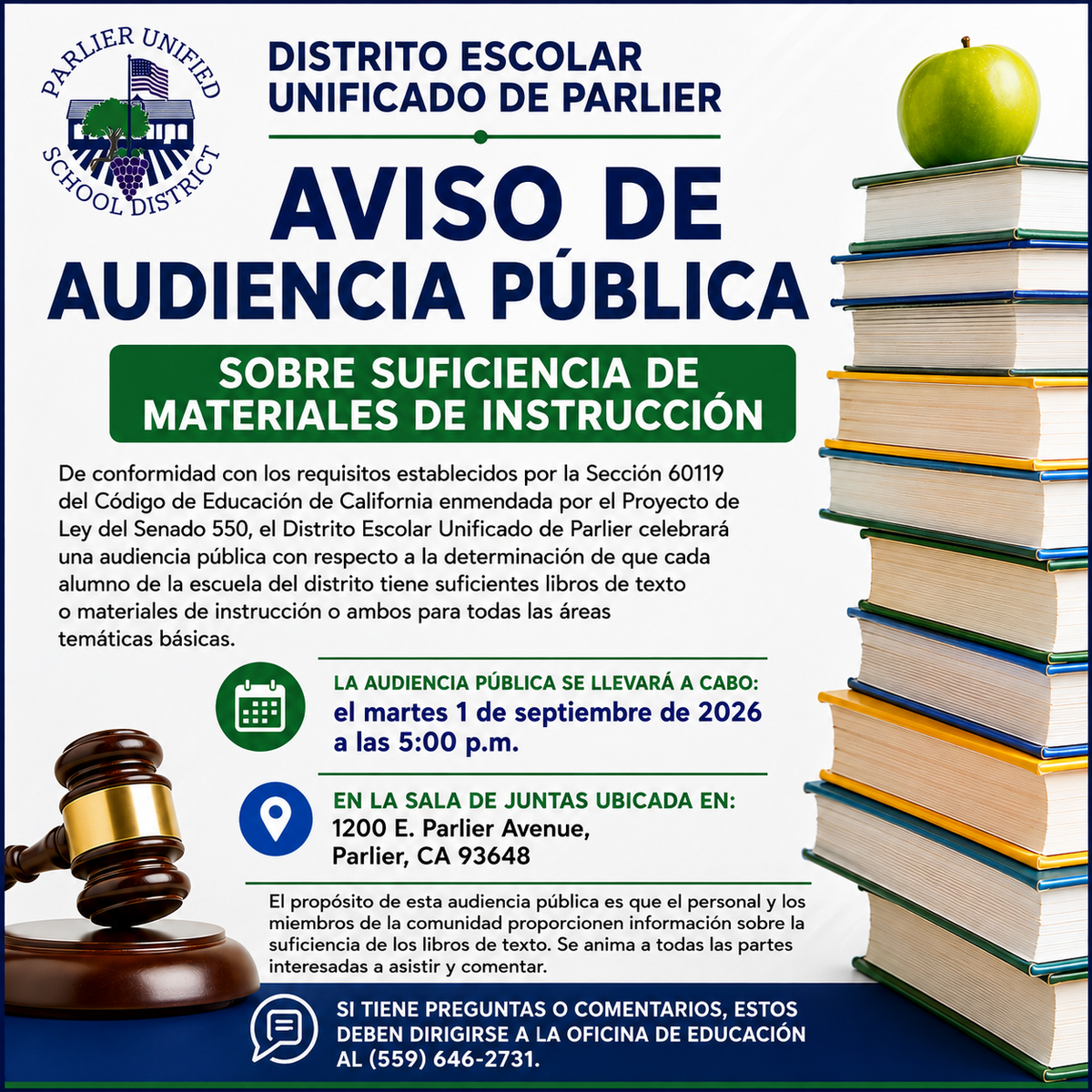 PARLIER UNIFIED
SCHOOL DISTRICT

DISTRITO ESCOLAR
UNIFICADO DE PARLIER

AVISO DE
AUDIENCIA PÚBLICA

SOBRE SUFICIENCIA DE
MATERIALES DE INSTRUCCIÓN

De conformidad con los requisitos establecidos por la Sección 60119 del Código de Educación de California enmendada por el Proyecto de Ley del Senado 550, el Distrito Escolar Unificado de Parlier celebrará una audiencia pública con respecto a la determinación de que cada alumno de la escuela del distrito tiene suficientes libros de texto o materiales de instrucción o ambos para todas las áreas temáticas básicas.

LA AUDIENCIA PÚBLICA SE LLEVARÁ A CABO:
el martes 1 de septiembre de 2026
a las 5:00 p.m.

EN LA SALA DE JUNTAS UBICADA EN:
1200 E. Parlier Avenue,
Parlier, CA 93648

El propósito de esta audiencia pública es que el personal y los miembros de la comunidad proporcionen información sobre la suficiencia de los libros de texto. Se anima a todas las partes interesadas a asistir y comentar.

SI TIENE PREGUNTAS O COMENTARIOS, ESTOS DEBEN DIRIGIRSE A LA OFICINA DE EDUCACIÓN AL (559) 646-2731.